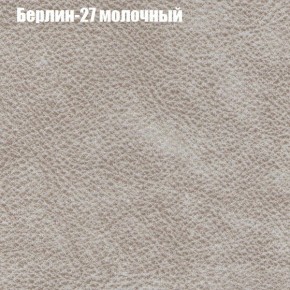 Берлин-27 молочный